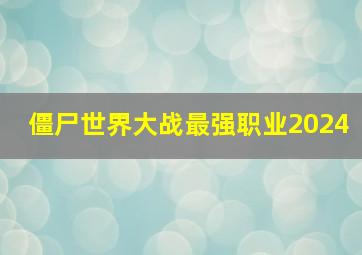 僵尸世界大战最强职业2024